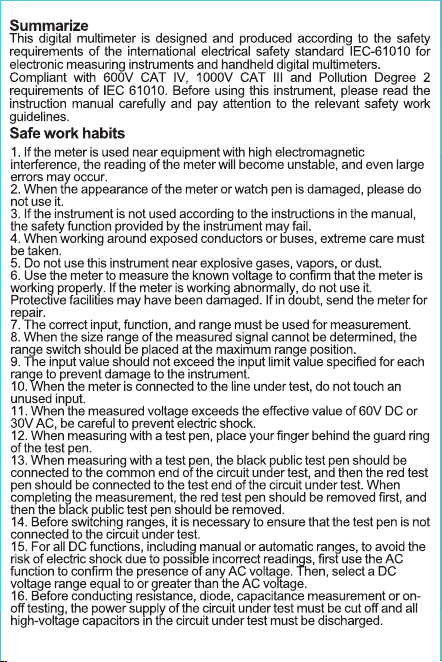 Summarize
This digital multimeter is designed and produced according to the safety requirements of the international electrical safety standard IEC-61010 for electronic measuring instruments and handheld digital multimeters.
Compliant with 600V CAT IV, 1000V CAT III and Pollution Degree 2 requirements of IEC 61010. Before using this instrument, please read the instruction manual carefully and pay attention to the relevant safety work guidelines.

Safe work habits

1. If the meter is used near equipment with high electromagnetic interference, the reading of the meter will become unstable, and even large errors may occur.
2. When the appearance of the meter or watch pen is damaged, please do not use it.
3. If the instrument is not used according to the instructions in the manual, the safety function provided by the instrument may fail.
4. When working around exposed conductors or buses, extreme care must be taken.
5. Do not use this instrument near explosive gases, vapors, or dust.
6. Use the meter to measure the known voltage to confirm that the meter is working properly. If the meter is working abnormally, do not use it. Protective facilities may have been damaged. If in doubt, send the meter for repair.
7. The correct input, function, and range must be used for measurement.
8. When the size range of the measured signal cannot be determined, the range switch should be placed at the maximum range position.
9. The input value should not exceed the input limit value specified for each range to prevent damage to the instrument.
10. When the meter is connected to the line under test, do not touch an unused input.
11. When the measured voltage exceeds the effective value of 60V DC or 30V AC, be careful to prevent electric shock.
12. When measuring with a test pen, place your finger behind the guard ring of the test pen.
13. When measuring with a test pen, the black public test pen should be connected to the common end of the circuit under test, and then the red test pen should be connected to the test end of the circuit under test. When completing the measurement, the red test pen should be removed first, and then the black public test pen should be removed.
14. Before switching ranges, it is necessary to ensure that the test pen is not connected to the circuit under test.
15. For all DC functions, including manual or automatic ranges, to avoid the risk of electric shock due to possible incorrect readings, first use the AC function to confirm the presence of any AC voltage. Then, select a DC voltage range equal to or greater than the AC voltage.
16. Before conducting resistance, diode, capacitance measurement or on-off testing, the power supply of the circuit under test must be cut off and all high-voltage capacitors in the circuit under test must be discharged.